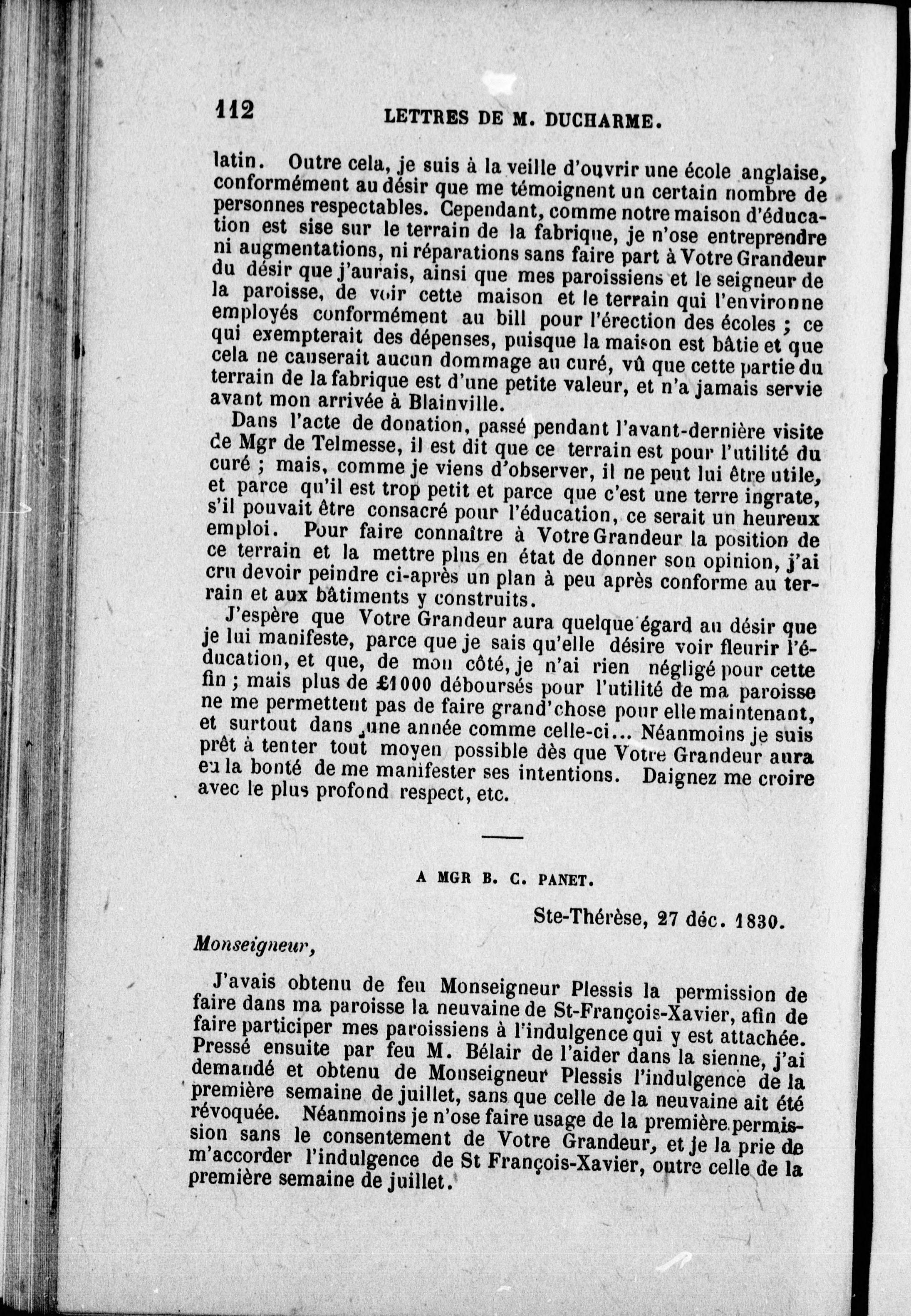 112 LETTRES DE M. DUCHARME.

latin. Outre cela, je suis à la veille d'ouvrir une école anglaise, conformément au désir que me témoignent un certain nombre de personnes respectables. Cependant, comme notre maison d'éducation est sise sur le terrain de la fabrique, je n'ose entreprendre ni augmentations, ni réparations sans faire part à Votre Grandeur du désir que j'aurais, ainsi que mes paroissiens et le seigneur de la paroisse, de voir cette maison et le terrain qui l'environne employés conformément au bill pour l'érection des écoles ; ce qui exempterait des dépenses, puisque la maison est bâtie et que cela ne causerait aucun dommage au curé, vû que cette partie du terrain de la fabrique est d'une petite valeur, et n'a jamais servie avant mon arrivée à Blainville.

Dans l'acte de donation, passé pendant l'avant-dernière visite de Mgr de Telmesse, il est dit que ce terrain est pour l'utilité du curé ; mais, comme je viens d'observer, il ne peut lui être utile, et parce qu'il est trop petit et parce que c'est une terre ingrate, s'il pouvait être consacré pour l'éducation, ce serait un heureux emploi. Pour faire connaître à Votre Grandeur la position de ce terrain et la mettre plus en état de donner son opinion, j'ai cru devoir peindre ci-après un plan à peu après conforme au terrain et aux bâtiments y construits.

J'espère que Votre Grandeur aura quelque égard au désir que je lui manifeste, parce que je sais qu'elle désire voir fleurir l'éducation, et que, de mon côté, je n'ai rien négligé pour cette fin ; mais plus de £1000 déboursés pour l'utilité de ma paroisse ne me permettent pas de faire grand'chose pour elle maintenant, et surtout dans une année comme celle-ci... Néanmoins je suis prêt à tenter tout moyen possible dès que Votre Grandeur aura eu la bonté de me manifester ses intentions. Daignez me croire avec le plus profond respect, etc.

A MGR B. C. PANET.

Ste-Thérèse, 27 déc. 1830.

Monseigneur,

J'avais obtenu de feu Monseigneur Plessis la permission de faire dans ma paroisse la neuvaine de St-François-Xavier, afin de faire participer mes paroissiens à l'indulgence qui y est attachée. Pressé ensuite par feu M. Bélair de l'aider dans la sienne, j'ai demandé et obtenu de Monseigneur Plessis l'indulgence de la première semaine de juillet, sans que celle de la neuvaine ait été révoquée. Néanmoins je n'ose faire usage de la première permission sans le consentement de Votre Grandeur, et je la prie de m'accorder l'indulgence de St François-Xavier, outre celle de la première semaine de juillet.